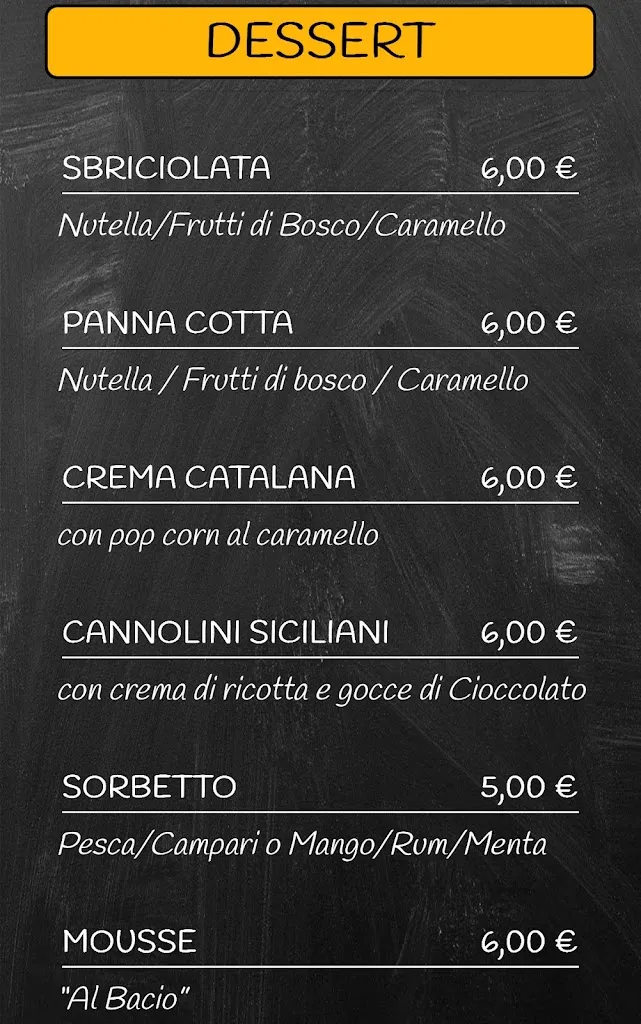 DESSERT

SBRICIOLATA 6,00 €
Nutella/Frutti di Bosco/Caramello

PANNA COTTA 6,00 €
Nutella / Frutti di bosco / Caramello

CREMA CATALANA 6,00 €
con pop corn al caramello

CANNOLINI SICILIANI 6,00 €
con crema di ricotta e gocce di Cioccolato

SORBETTO 5,00 €
Pesca/Campari o Mango/Rum/Menta

MOUSSE 6,00 €
"Al Bacio"